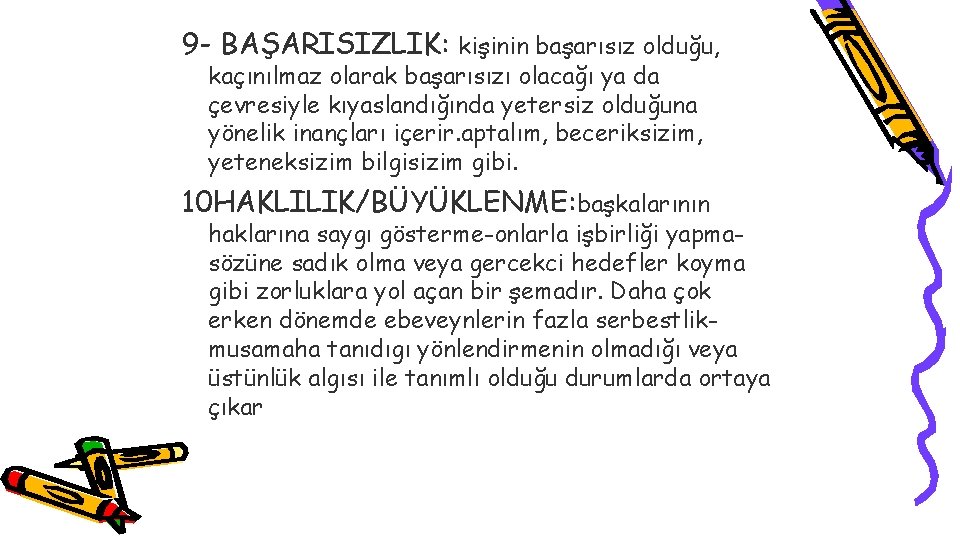 9- BAŞARISIZLIK: kişinin başarısız olduğu, kaçınılmaz olarak başarısızı olacağı ya da çevresiyle kıyaslandığında yetersiz olduğuna yönelik inançları içerir.aptalım, beceriksizim, yeteneksizim bilgisizim gibi.

10HAKLILIK/BÜYÜKLENME:başkalarının haklarına saygı gösterme-onlarla işbirliği yapma-sözüne sadık olma veya gercekci hedefler koyma gibi zorluklara yol açan bir şemadır. Daha çok erken dönemde ebeveynlerin fazla serbestlik-musamaha tanıdıgı yönlendirmenin olmadığı veya üstünlük algısı ile tanımlı olduğu durumlarda ortaya çıkar